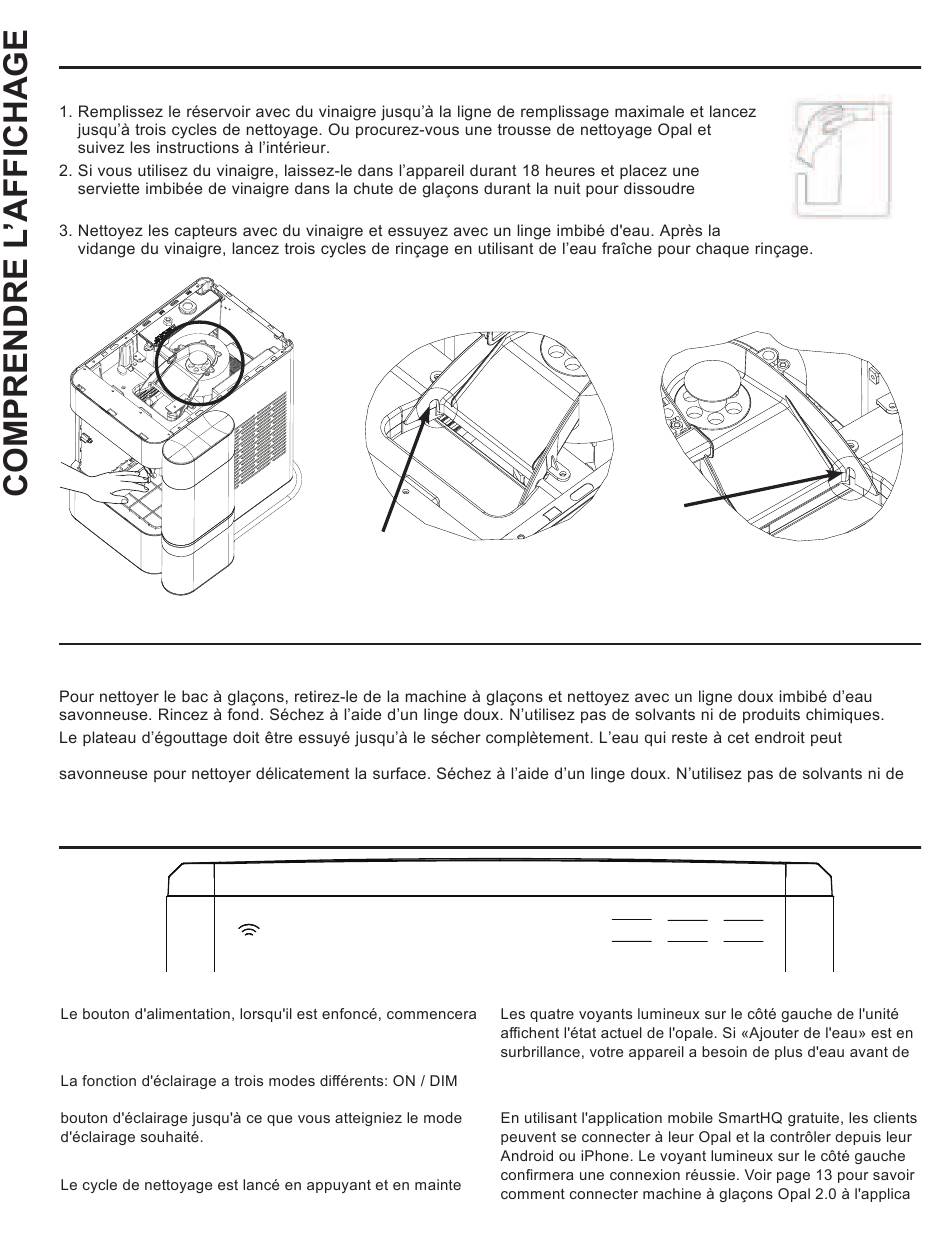 COMPRENDRE L'AFFICHAGE

1. Remplissez le réservoir avec du vinaigre jusqu'à la ligne de remplissage maximale et lancez jusqu'à trois cycles de nettoyage. Ou procurez-vous une trousse de nettoyage Opal et suivez les instructions à l'intérieur.
2. Si vous utilisez du vinaigre, laissez-le dans l'appareil durant 18 heures et placez une serviette imbibée de vinaigre dans la chute de glaçons durant la nuit pour dissoudre

3. Nettoyez les capteurs avec du vinaigre et essuyez avec un linge imbibé d'eau. Après la vidange du vinaigre, lancez trois cycles de rinçage en utilisant de l'eau fraîche pour chaque rinçage.

Pour nettoyer le bac à glaçons, retirez-le de la machine à glaçons et nettoyez avec un ligne doux imbibé d'eau savonneuse. Rincez à fond. Séchez à l'aide d'un linge doux. N'utilisez pas de solvants ni de produits chimiques.
Le plateau d'égouttage doit être essuyé jusqu'à le sécher complètement. L'eau qui reste à cet endroit peut

savonneuse pour nettoyer délicatement la surface. Séchez à l'aide d'un linge doux. N'utilisez pas de solvants ni de

Le bouton d'alimentation, lorsqu'il est enfoncé, commencera

La fonction d'éclairage a trois modes différents: ON / DIM

bouton d'éclairage jusqu'à ce que vous atteigniez le mode d'éclairage souhaité.

Le cycle de nettoyage est lancé en appuyant et en mainte

Les quatre voyants lumineux sur le côté gauche de l'unité affichent l'état actuel de l'opale. Si «Ajouter de l'eau» est en surbrillance, votre appareil a besoin de plus d'eau avant de

En utilisant l'application mobile SmartHQ gratuite, les clients peuvent se connecter à leur Opal et la contrôler depuis leur Android ou iPhone. Le voyant lumineux sur le côté gauche confirmera une connexion réussie. Voir page 13 pour savoir comment connecter machine à glaçons Opal 2.0 à l'applica